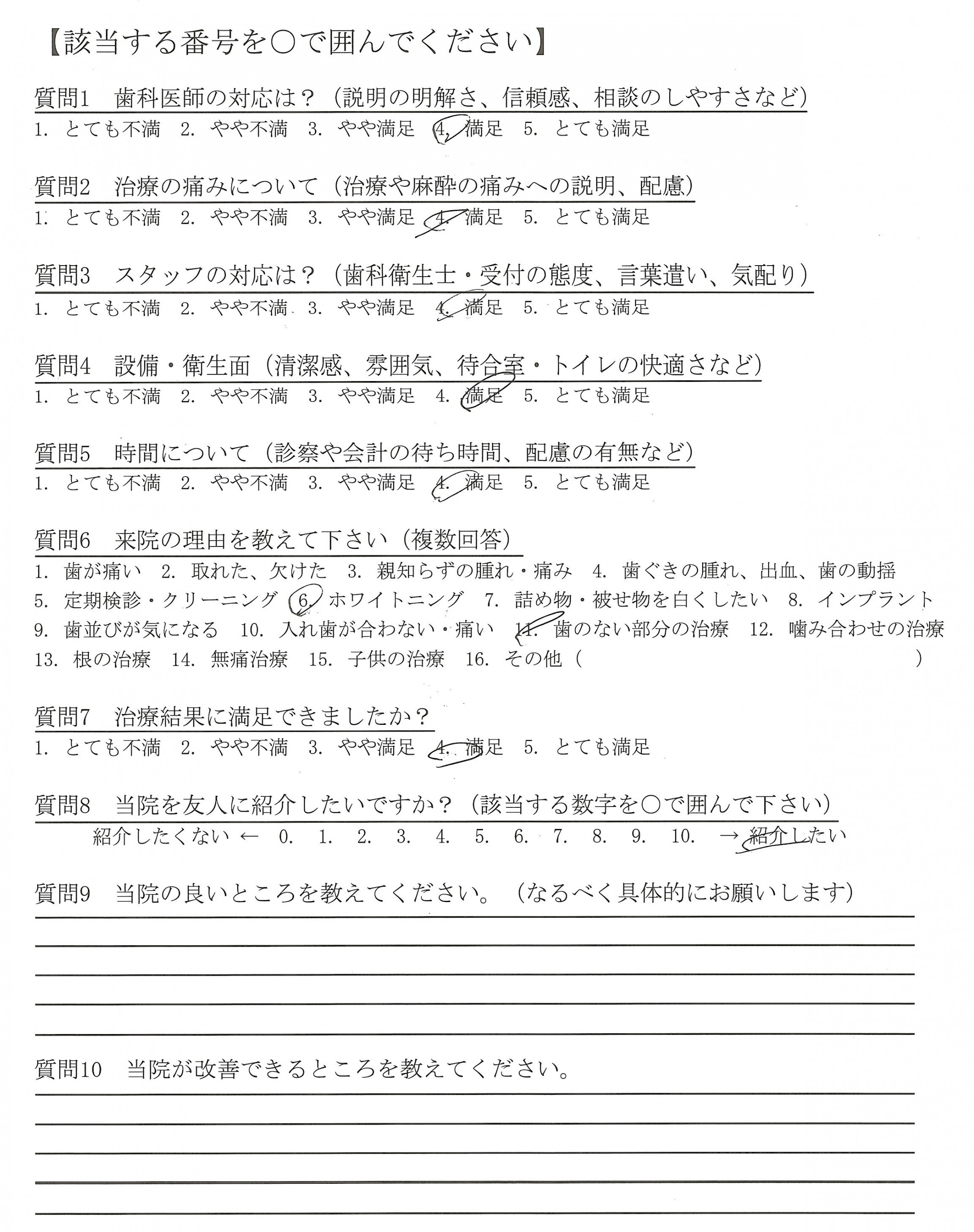 【該当する番号を○で囲んでください】

質問1　歯科医師の対応は？（説明の明解さ、信頼感、相談のしやすさなど）
1. とても不満　2. やや不満　3. やや満足　4. 満足　5. とても満足

質問2　治療の痛みについて（治療や麻酔の痛みへの説明、配慮）
1. とても不満　2. やや不満　3. やや満足　4. 満足　5. とても満足

質問3　スタッフの対応は？（歯科衛生士・受付の態度、言葉遣い、気配り）
1. とても不満　2. やや不満　3. やや満足　4. 満足　5. とても満足

質問4　設備・衛生面（清潔感、雰囲気、待合室・トイレの快適さなど）
1. とても不満　2. やや不満　3. やや満足　4. 満足　5. とても満足

質問5　時間について（診察や会計の待ち時間、配慮の有無など）
1. とても不満　2. やや不満　3. やや満足　4. 満足　5. とても満足

質問6　来院の理由を教えて下さい（複数回答）
1. 歯が痛い　2. 取れた、欠けた　3. 親知らずの腫れ・痛み　4. 歯ぐきの腫れ、出血、歯の動揺
5. 定期検診・クリーニング　6. ホワイトニング　7. 詰め物・被せ物を白くしたい　8. インプラント
9. 歯並びが気になる　10. 入れ歯が合わない・痛い　11. 歯のない部分の治療　12. 噛み合わせの治療
13. 根の治療　14. 無痛治療　15. 子供の治療　16. その他（　　　　　　　　）

質問7　治療結果に満足できましたか？
1. とても不満　2. やや不満　3. やや満足　4. 満足　5. とても満足

質問8　当院を友人に紹介したいですか？（該当する数字を○で囲んで下さい）
紹介したくない ← 0. 1. 2. 3. 4. 5. 6. 7. 8. 9. 10. → 紹介したい

質問9　当院の良いところを教えてください。（なるべく具体的にお願いします）

質問10　当院が改善できるところを教えてください。